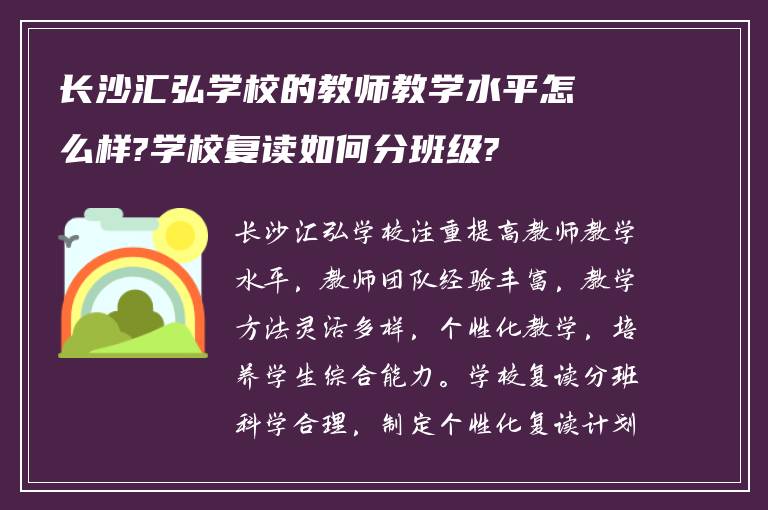 长沙汇弘学校的教师教学水平怎么样?学校复读如何分班级?

长沙汇弘学校注重提高教师教学水平，教师团队经验丰富，教学方法灵活多样，个性化教学，培养学生综合能力。学校复读分班科学合理，制定个性化复读计划